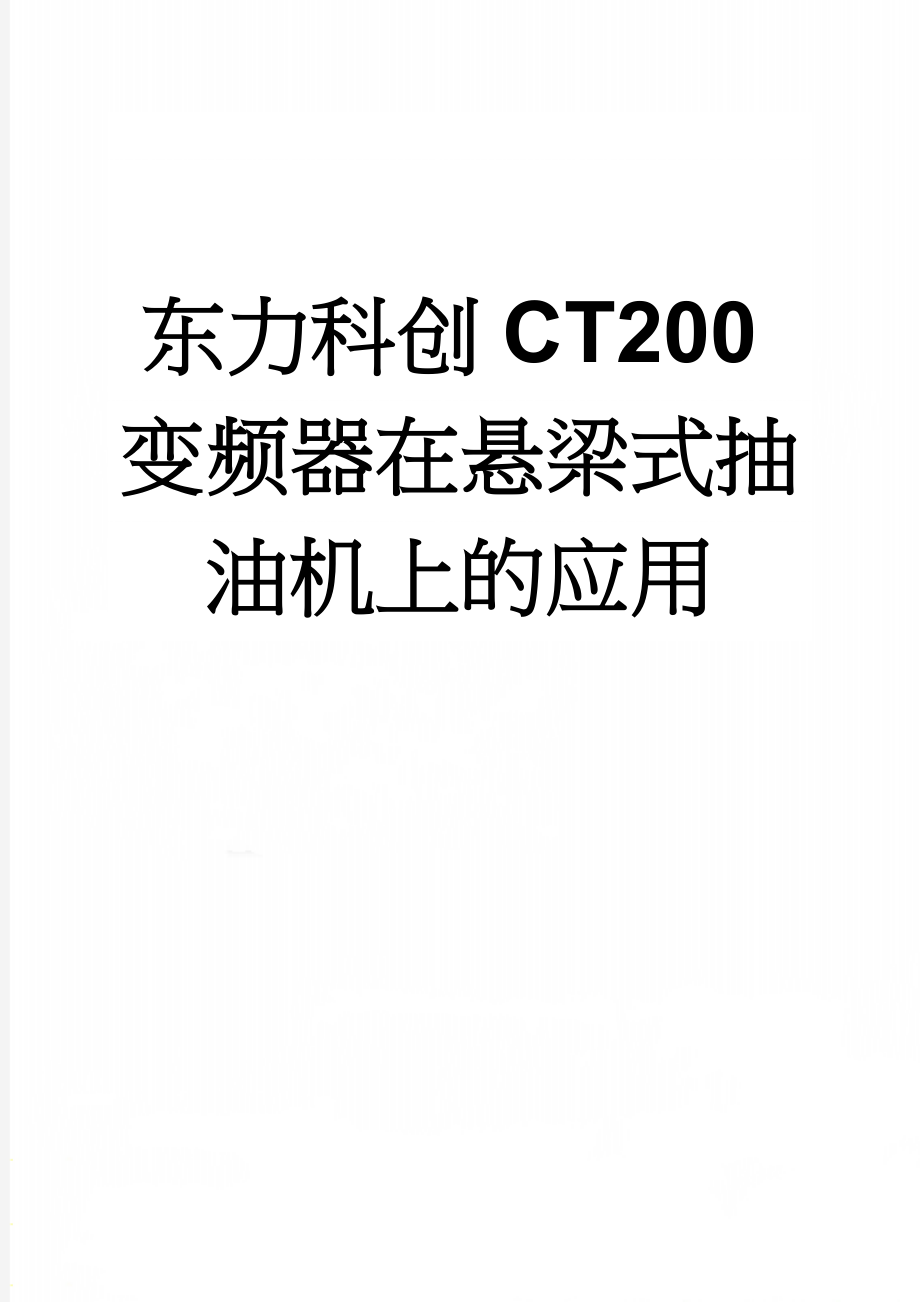 东力科创 CT200 变频器在悬梁式抽油机上的应用